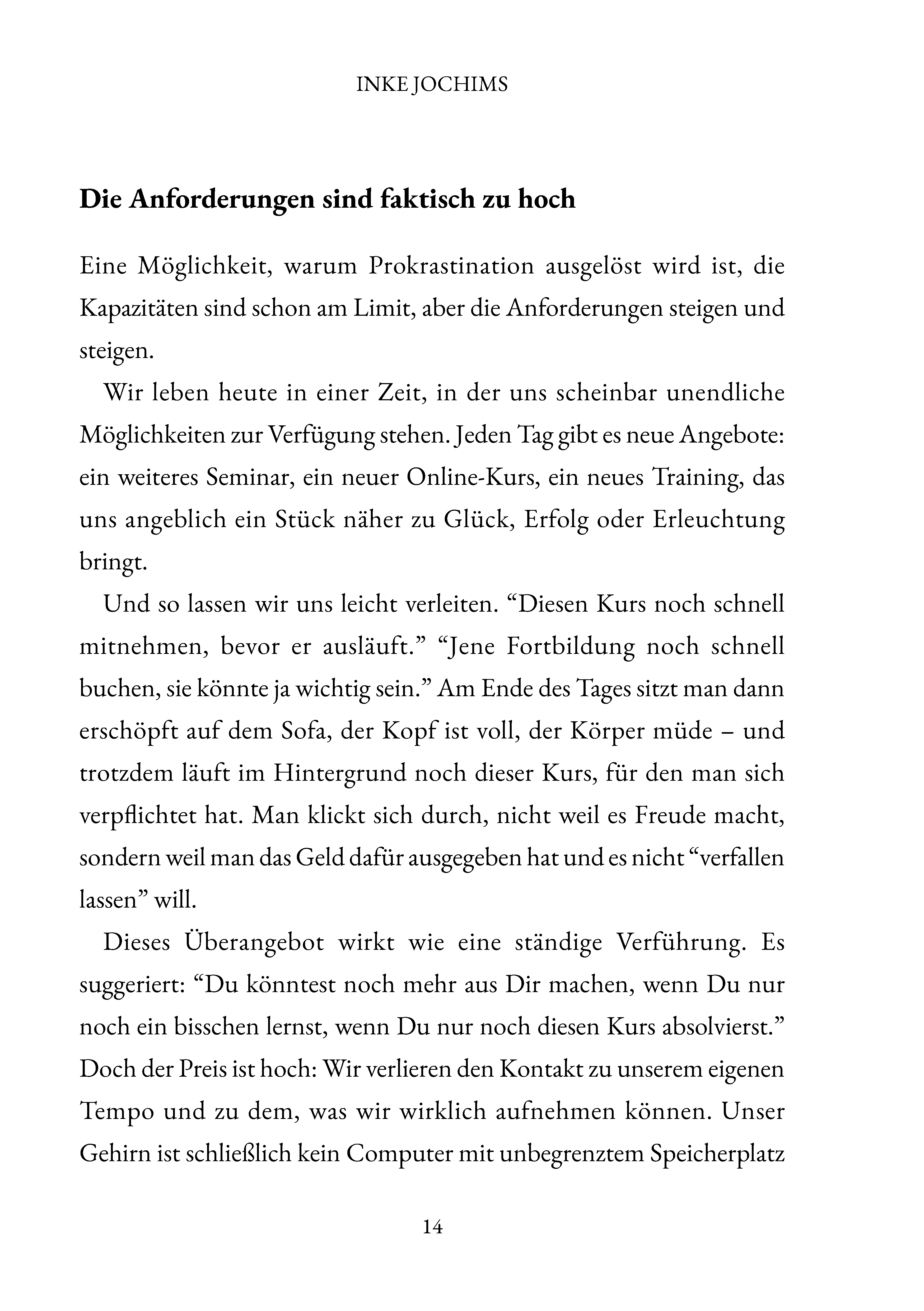 INKE JOCHIMS

Die Anforderungen sind faktisch zu hoch

Eine Möglichkeit, warum Prokrastination ausgelöst wird ist, die Kapazitäten sind schon am Limit, aber die Anforderungen steigen und steigen.

Wir leben heute in einer Zeit, in der uns scheinbar unendliche Möglichkeiten zur Verfügung stehen. Jeden Tag gibt es neue Angebote: ein weiteres Seminar, ein neuer Online-Kurs, ein neues Training, das uns angeblich ein Stück näher zu Glück, Erfolg oder Erleuchtung bringt.

Und so lassen wir uns leicht verleiten. "Diesen Kurs noch schnell mitnehmen, bevor er ausläuft." "Jene Fortbildung noch schnell buchen, sie könnte ja wichtig sein." Am Ende des Tages sitzt man dann erschöpft auf dem Sofa, der Kopf ist voll, der Körper müde – und trotzdem läuft im Hintergrund noch dieser Kurs, für den man sich verpflichtet hat. Man klickt sich durch, nicht weil es Freude macht, sondern weil man das Geld dafür ausgegeben hat und es nicht "verfallen lassen" will.

Dieses Überangebot wirkt wie eine ständige Verführung. Es suggeriert: "Du könntest noch mehr aus Dir machen, wenn Du nur noch ein bisschen lernst, wenn Du nur noch diesen Kurs absolvierst." Doch der Preis ist hoch: Wir verlieren den Kontakt zu unserem eigenen Tempo und zu dem, was wir wirklich aufnehmen können. Unser Gehirn ist schließlich kein Computer mit unbegrenztem Speicherplatz

14